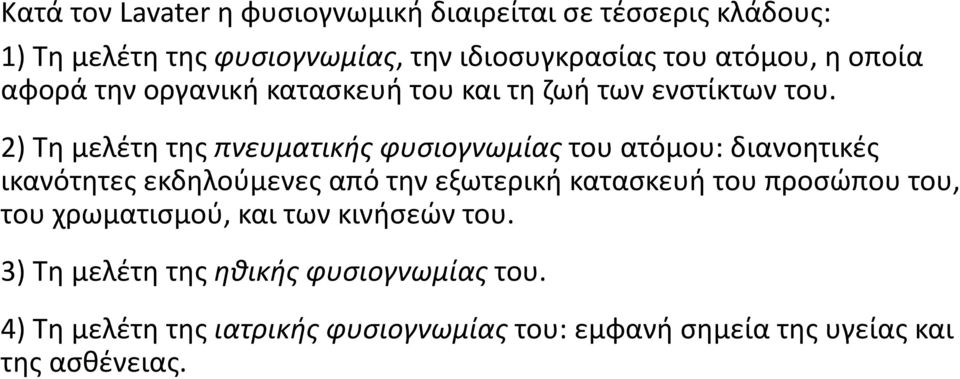 Κατά τον Lavater η φυσιογνωμική διαιρείται σε τέσσερις κλάδους:

1) Τη μελέτη της φυσιογνωμίας, την ιδιοσυγκρασίας του ατόμου, η οποία αφορά την οργανική κατασκευή του και τη ζωή των ενστίκτων του.

2) Τη μελέτη της πνευματικής φυσιογνωμίας του ατόμου: διανοητικές ικανότητες εκδηλούμενες από την εξωτερική κατασκευή του προσώπου του, του χρωματισμού, και των κινήσεών του.

3) Τη μελέτη της ηθικής φυσιογνωμίας του.

4) Τη μελέτη της ιατρικής φυσιογνωμίας του: εμφανή σημεία της υγείας και της ασθένειας.